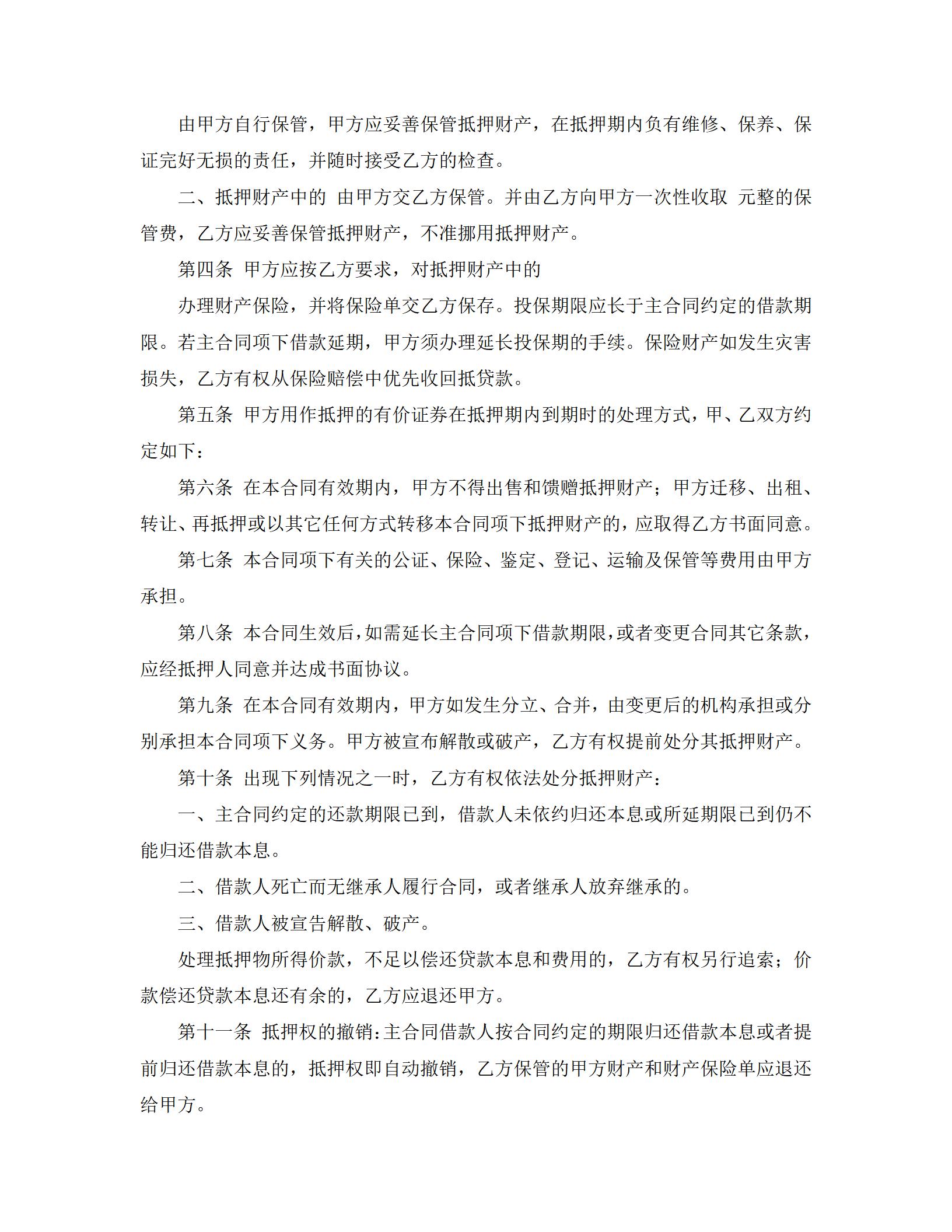 由甲方自行保管，甲方应妥善保管抵押财产，在抵押期内负有维修、保养、保证完好无损的责任，并随时接受乙方的检查。

二、抵押财产中的 由甲方交乙方保管。并由乙方向甲方一次性收取 元整的保管费，乙方应妥善保管抵押财产，不准挪用抵押财产。

第四条 甲方应按乙方要求，对抵押财产中的

办理财产保险，并将保险单交乙方保存。投保期限应长于主合同约定的借款期限。若主合同项下借款延期，甲方须办理延长投保期的手续。保险财产如发生灾害损失，乙方有权从保险赔偿中优先收回抵贷款。

第五条 甲方用作抵押的有价证券在抵押期内到期时的处理方式，甲、乙双方约定如下：

第六条 在本合同有效期内，甲方不得出售和馈赠抵押财产；甲方迁移、出租、转让、再抵押或以其它任何方式转移本合同项下抵押财产的，应取得乙方书面同意。

第七条 本合同项下有关的公证、保险、鉴定、登记、运输及保管等费用由甲方承担。

第八条 本合同生效后，如需延长主合同项下借款期限，或者变更合同其它条款，应经抵押人同意并达成书面协议。

第九条 在本合同有效期内，甲方如发生分立、合并，由变更后的机构承担或分别承担本合同项下义务。甲方被宣布解散或破产，乙方有权提前处分其抵押财产。

第十条 出现下列情况之一时，乙方有权依法处分抵押财产：

一、主合同约定的还款期限已到，借款人未依约归还本息或所延期限已到仍不能归还借款本息。

二、借款人死亡而无继承人履行合同，或者继承人放弃继承的。

三、借款人被宣告解散、破产。

处理抵押物所得价款，不足以偿还贷款本息和费用的，乙方有权另行追索；价款偿还贷款本息还有余的，乙方应退还甲方。

第十一条 抵押权的撤销：主合同借款人按合同约定的期限归还借款本息或者提前归还借款本息的，抵押权即自动撤销，乙方保管的甲方财产和财产保险单应退还给甲方。